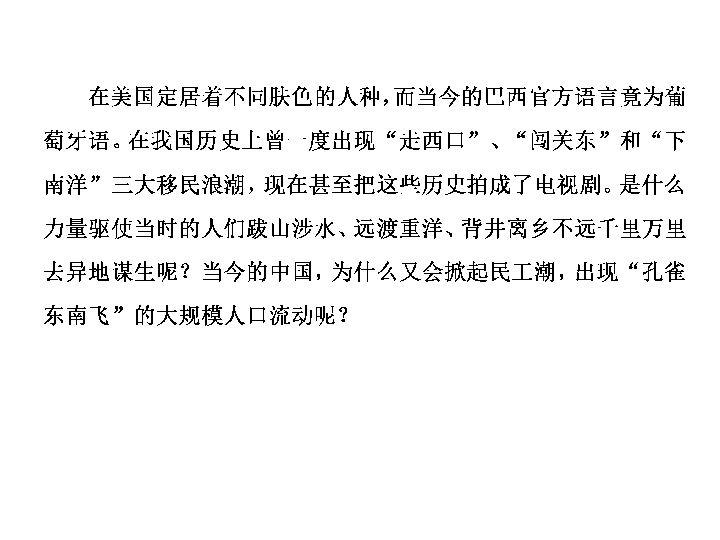 在美国定居着不同肤色的人种，而当今的巴西官方语言竟为葡萄牙语。在我国历史上曾一度出现“走西口”、“闯关东”和“下南洋”三大移民浪潮，现在甚至把这些历史拍成了电视剧。是什么力量驱使当时的人们跋山涉水、远渡重洋、背井离乡不远千里万里去异地谋生呢？当今的中国，为什么又会掀起民工潮，出现“孔雀东南飞”的大规模人口流动呢？